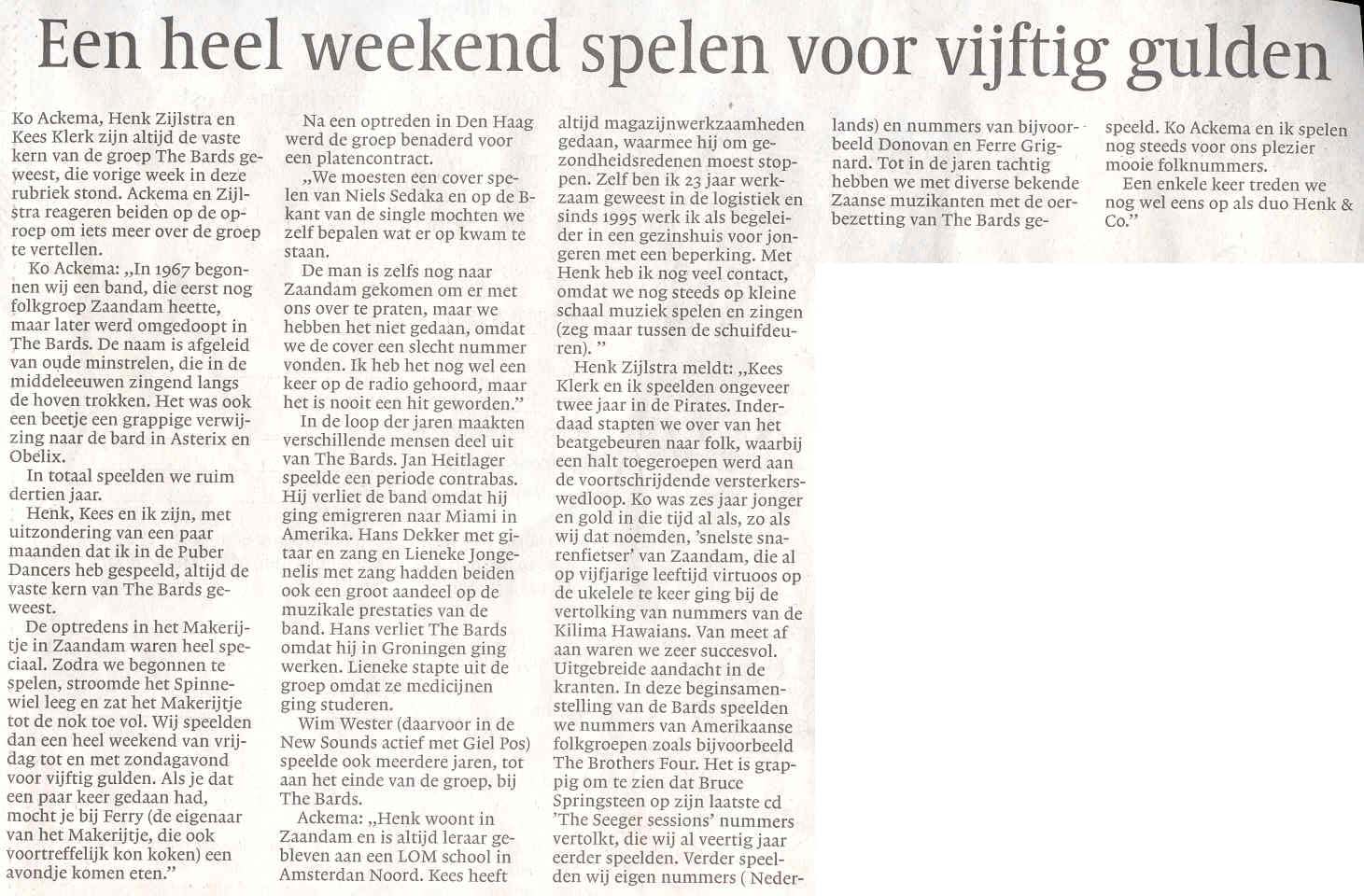 Een heel weekend spelen voor vijftig gulden

Ko Ackema, Henk Zijlstra en Kees Klerk zijn altijd de vaste kern van de groep The Bards geweest, die vorige week in deze rubriek stond. Ackema en Zijlstra reageren beiden op de oproep om iets meer over de groep te vertellen.

Ko Ackema: „In 1967 begonnen wij een band, die eerst nog folkgroep Zaandam heette, maar later werd omgedoopt in The Bards. De naam is afgeleid van oude minstrelen, die in de middeleeuwen zingend langs de hoven trokken. Het was ook een beetje een grappige verwijzing naar de bard in Asterix en Obelix.

In totaal speelden we ruim dertien jaar.

Henk, Kees en ik zijn, met uitzondering van een paar maanden dat ik in de Puber Dancers heb gespeeld, altijd de vaste kern van The Bards geweest.

De optredens in het Makerijtje in Zaandam waren heel speciaal. Zodra we begonnen te spelen, stroomde het Spinnewiel leeg en zat het Makerijtje tot de nok toe vol. Wij speelden dan een heel weekend van vrijdag tot en met zondagavond voor vijftig gulden. Als je dat een paar keer gedaan had, mocht je bij Ferry (de eigenaar van het Makerijtje, die ook voortreffelijk kon koken) een avondje komen eten."

Na een optreden in Den Haag werd de groep benaderd voor een platencontract.

„We moesten een cover spelen van Niels Sedaka en op de B-kant van de single mochten we zelf bepalen wat er op kwam te staan.

De man is zelfs nog naar Zaandam gekomen om er met ons over te praten, maar we hebben het niet gedaan, omdat we de cover een slecht nummer vonden. Ik heb het nog wel een keer op de radio gehoord, maar het is nooit een hit geworden."

In de loop der jaren maakten verschillende mensen deel uit van The Bards. Jan Heitlager speelde een periode contrabas. Hij verliet de band omdat hij ging emigreren naar Miami in Amerika. Hans Dekker met gitaar en zang en Lieneke Jongenelis met zang hadden beiden ook een groot aandeel op de muzikale prestaties van de band. Hans verliet The Bards omdat hij in Groningen ging werken. Lieneke stapte uit de groep omdat ze medicijnen ging studeren.

Wim Wester (daarvoor in de New Sounds actief met Giel Pos) speelde ook meerdere jaren, tot aan het einde van de groep, bij The Bards.

Ackema: „Henk woont in Zaandam en is altijd leraar gebleven aan een LOM school in Amsterdan Noord. Kees heeft altijd magazijnwerkzaamheden gedaan, waarmee hij om gezondheidsredenen moest stoppen. Zelf ben ik 23 jaar werkzaam geweest in de logistiek en sinds 1995 werk ik als begeleider in een gezinshuis voor jongeren met een beperking. Met Henk heb ik nog veel contact, omdat we nog steeds op kleine schaal muziek spelen en zingen (zeg maar tussen de schuifdeuren). "

Henk Zijlstra meldt: „Kees Klerk en ik speelden ongeveer twee jaar in de Pirates. Inderdaad stapten we over van het beatgebeuren naar folk, waarbij een halt toegeroepen werd aan de voortschrijdende versterkerswedloop. Ko was zes jaar jonger en gold in die tijd al als, zo als wij dat noemden, 'snelste snarenfietser' van Zaandam, die al op vijfjarige leeftijd virtuoos op de ukelele te keer ging bij de vertolking van nummers van de Kilima Hawaians. Van meet af aan waren we zeer succesvol. Uitgebreide aandacht in de kranten. In deze beginsamenstelling van de Bards speelden we nummers van Amerikaanse folkgroepen zoals bijvoorbeeld The Brothers Four. Het is grappig om te zien dat Bruce Springsteen op zijn laatste cd 'The Seeger sessions' nummers vertolkt, die wij al veertig jaar eerder speelden. Verder speelden wij eigen nummers ( Nederlands) en nummers van bijvoorbeeld Donovan en Ferre Grignard. Tot in de jaren tachtig hebben we met diverse bekende Zaanse muzikanten met de oerbezetting van The Bards gespeeld. Ko Ackema en ik spelen nog steeds voor ons plezier mooie folknummers.

Een enkele keer treden we nog wel eens op als duo Henk & Co."